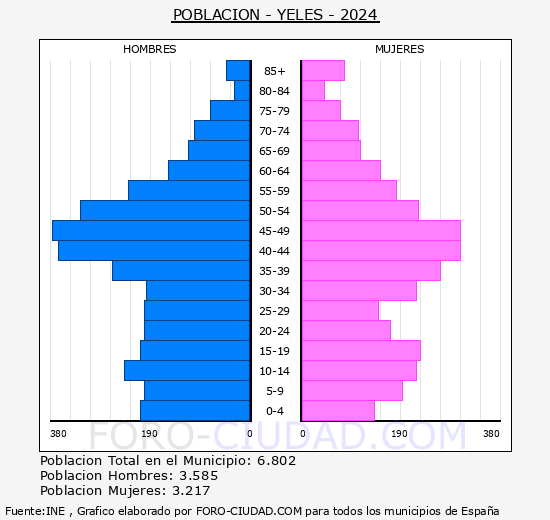 POBLACION - YELES - 2024

HOMBRES

MUJERES

85+
80-84
75-79
70-74
65-69
60-64
55-59
50-54
45-49
40-44
35-39
30-34
25-29
20-24
15-19
10-14
5-9
0-4

380 190 0 0 190 380

FORO-CIUDAD.COM

Poblacion Total en el Municipio: 6.802
Poblacion Hombres: 3.585
Poblacion Mujeres: 3.217

Fuente:INE , Grafico elaborado por FORO-CIUDAD.COM para todos los municipios de España